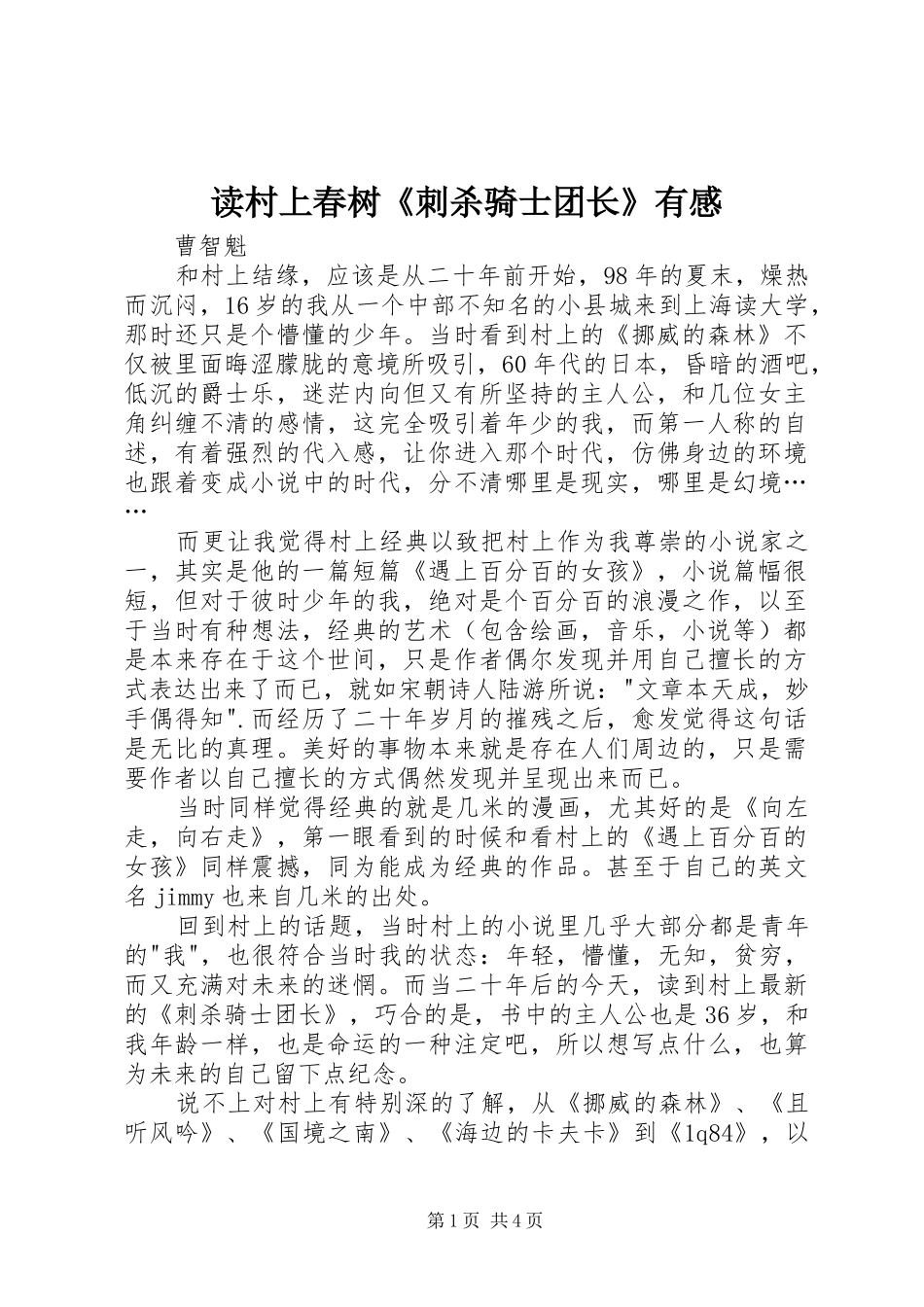 读村上春树《刺杀骑士团长》有感

曹智魁

和村上结缘，应该是从二十年前开始，98年的夏末，燥热而沉闷，16岁的我从一个中部不知名的小县城来到上海读大学，那时还只是个懵懂的少年。当时看到村上的《挪威的森林》不仅被里面晦涩朦胧的意境所吸引，60年代的日本，昏暗的酒吧，低沉的爵士乐，迷茫内向但又有所坚持的主人公，和几位女主角纠缠不清的感情，这完全吸引着年少的我，而第一人称的自述，有着强烈的代入感，让你进入那个时代，仿佛身边的环境也跟着变成小说中的时代，分不清哪里是现实，哪里是幻境……

而更让我觉得村上经典以致把村上作为我尊崇的小说家之一，其实是他的一篇短篇《遇上百分百的女孩》，小说篇幅很短，但对于彼时少年的我，绝对是个百分百的浪漫之作，以至于当时有种想法，经典的艺术（包含绘画，音乐，小说等）都是本来存在于这个世间，只是作者偶尔发现并用自己擅长的方式表达出来了而已，就如宋朝诗人陆游所说："文章本天成，妙手偶得知".而经历了二十年岁月的摧残之后，愈发觉得这句话是无比的真理。美好的事物本来就是存在人们周边的，只是需要作者以自己擅长的方式偶然发现并呈现出来而已。

当时同样觉得经典的就是几米的漫画，尤其好的是《向左走，向右走》，第一眼看到的时候和看村上的《遇上百分百的女孩》同样震撼，同为能成为经典的作品。甚至于自己的英文名jimmy也来自几米的出处。

回到村上的话题，当时村上的小说里几乎大部分都是青年的"我"，也很符合当时我的状态：年轻，懵懂，无知，贫穷，而又充满对未来的迷惘。而当二十年后的今天，读到村上最新的《刺杀骑士团长》，巧合的是，书中的主人公也是36岁，和我年龄一样，也是命运的一种注定吧，所以想写点什么，也算为未来的自己留下点纪念。

说不上对村上有特别深的了解，从《挪威的森林》、《且听风吟》、《国境之南》、《海边的卡夫卡》到《1q84》，以

第1页 共4页